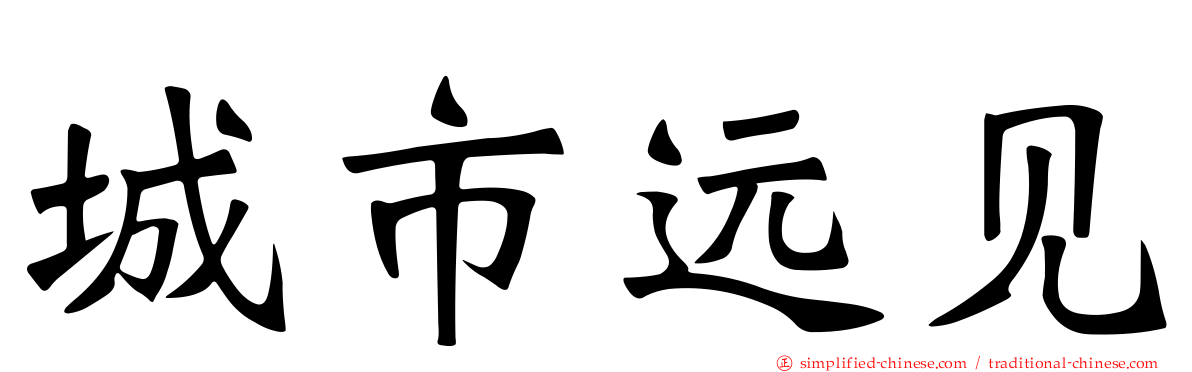 城市远见

simplified-chinese.com / traditional-chinese.com